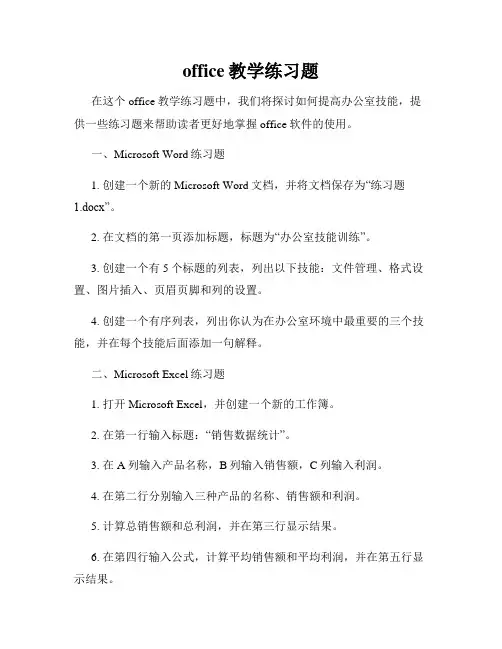 office 教学练习题

在这个 office 教学练习题中，我们将探讨如何提高办公室技能，提供一些练习题来帮助读者更好地掌握 office 软件的使用。

一、Microsoft Word 练习题

1. 创建一个新的 Microsoft Word 文档，并将文档保存为“练习题 1.docx”。

2. 在文档的第一页添加标题，标题为“办公室技能训练”。

3. 创建一个有 5 个标题的列表，列出以下技能：文件管理、格式设置、图片插入、页眉页脚和列的设置。

4. 创建一个有序列表，列出你认为在办公室环境中最重要的三个技能，并在每个技能后面添加一句解释。

二、Microsoft Excel 练习题

1. 打开 Microsoft Excel，并创建一个新的工作簿。

2. 在第一行输入标题：“销售数据统计”。

3. 在 A 列输入产品名称，B 列输入销售额，C 列输入利润。

4. 在第二行分别输入三种产品的名称、销售额和利润。

5. 计算总销售额和总利润，并在第三行显示结果。

6. 在第四行输入公式，计算平均销售额和平均利润，并在第五行显示结果。